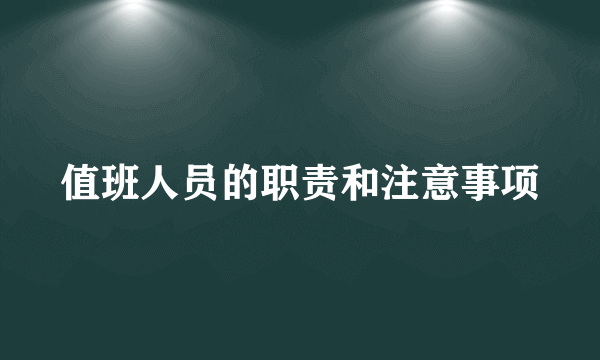 值班人员的职责和注意事项